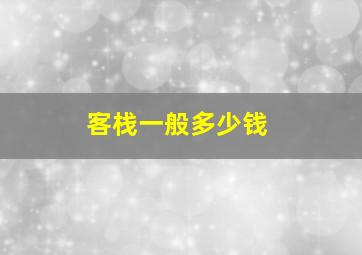 客栈一般多少钱